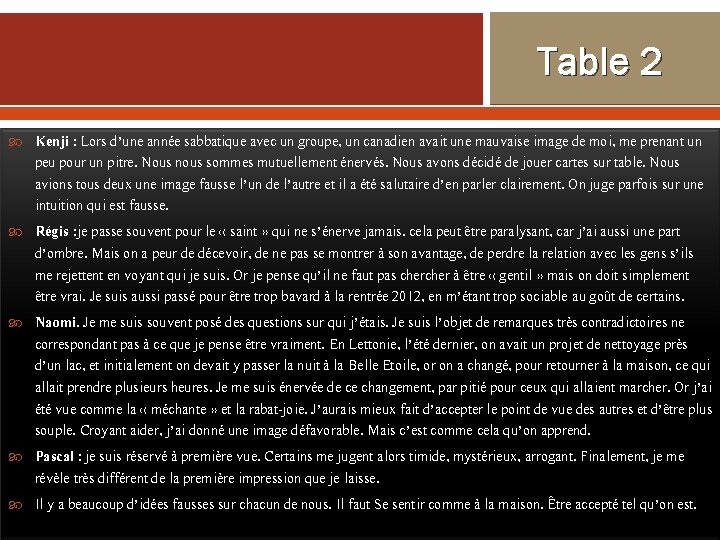 Table 2

Kenji : Lors d'une année sabbatique avec un groupe, un canadien avait une mauvaise image de moi, me prenant un peu pour un pitre. Nous nous sommes mutuellement énervés. Nous avons décidé de jouer cartes sur table. Nous avions tous deux une image fausse l'un de l'autre et il a été salutaire d'en parler clairement. On juge parfois sur une intuition qui est fausse.

Régis :je passe souvent pour le « saint » qui ne s'énerve jamais. cela peut être paralysant, car j'ai aussi une part d'ombre. Mais on a peur de décevoir, de ne pas se montrer à son avantage, de perdre la relation avec les gens s'ils me rejettent en voyant qui je suis. Or je pense qu'il ne faut pas chercher à être « gentil » mais on doit simplement être vrai. Je suis aussi passé pour être trop bavard à la rentrée 2012, en m'étant trop sociable au goût de certains.

Naomi. Je me suis souvent posé des questions sur qui j'étais. Je suis l'objet de remarques très contradictoires ne correspondant pas à ce que je pense être vraiment. En Lettonie, l'été dernier, on avait un projet de nettoyage près d'un lac, et initialement on devait y passer la nuit à la Belle Etoile, or on a changé, pour retourner à la maison, ce qui allait prendre plusieurs heures. Je me suis énervée de ce changement, par pitié pour ceux qui allaient marcher. Or j'ai été vue comme la « méchante » et la rabat-joie. J'aurais mieux fait d'accepter le point de vue des autres et d'être plus souple. Croyant aider, j'ai donné une image défavorable. Mais c'est comme cela qu'on apprend.

Pascal : je suis réservé à première vue. Certains me jugent alors timide, mystérieux, arrogant. Finalement, je me révèle très différent de la première impression que je laisse.

Il y a beaucoup d'idées fausses sur chacun de nous. Il faut Se sentir comme à la maison. Être accepté tel qu'on est.